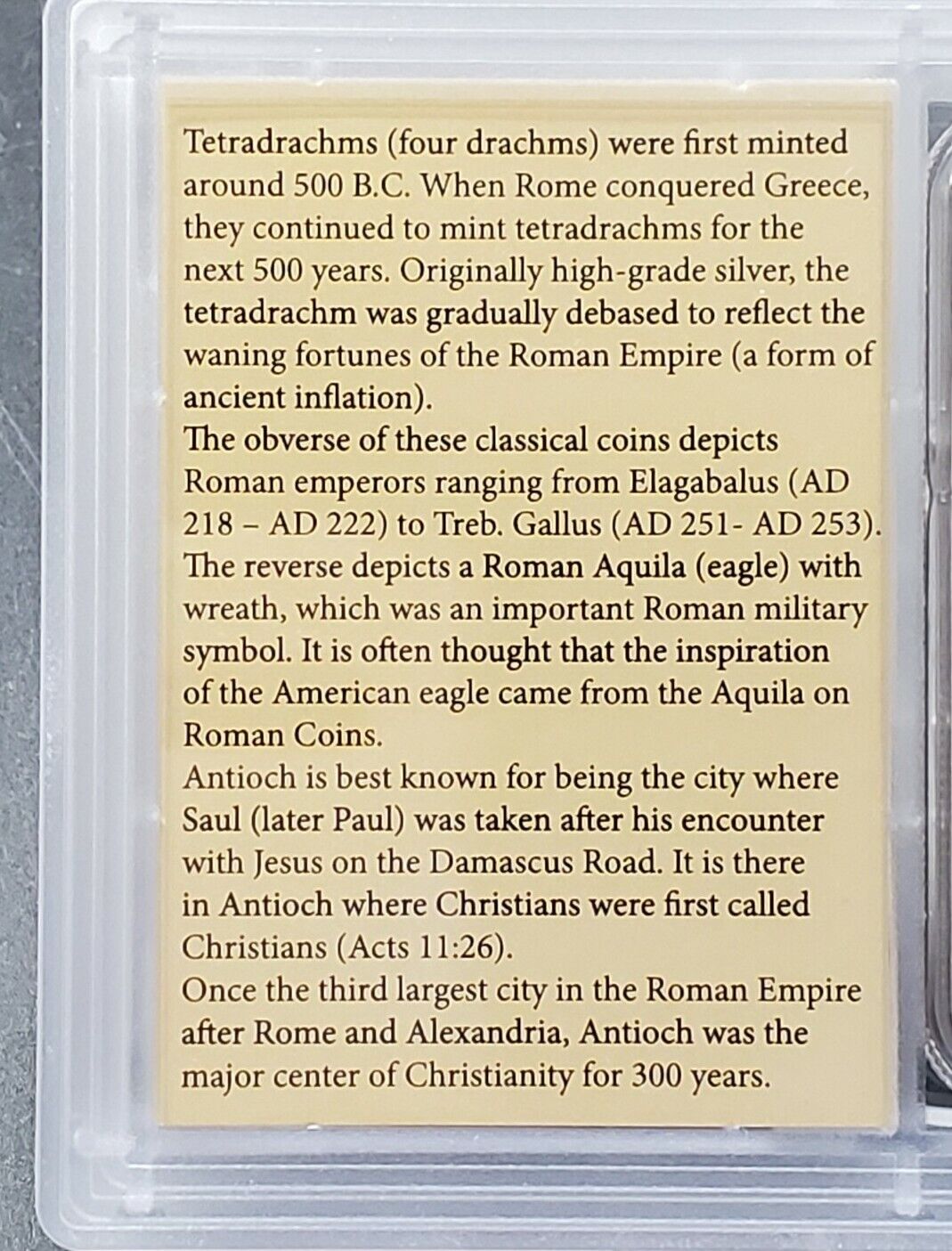 Tetradrachms (four drachms) were first minted around 500 B.C. When Rome conquered Greece, they continued to mint tetradrachms for the next 500 years. Originally high-grade silver, the tetradrachm was gradually debased to reflect the waning fortunes of the Roman Empire (a form of ancient inflation).
The obverse of these classical coins depicts Roman emperors ranging from Elagabalus (AD 218 – AD 222) to Treb. Gallus (AD 251- AD 253).
The reverse depicts a Roman Aquila (eagle) with wreath, which was an important Roman military symbol. It is often thought that the inspiration of the American eagle came from the Aquila on Roman Coins.
Antioch is best known for being the city where Saul (later Paul) was taken after his encounter with Jesus on the Damascus Road. It is there in Antioch where Christians were first called Christians (Acts 11:26).
Once the third largest city in the Roman Empire after Rome and Alexandria, Antioch was the major center of Christianity for 300 years.